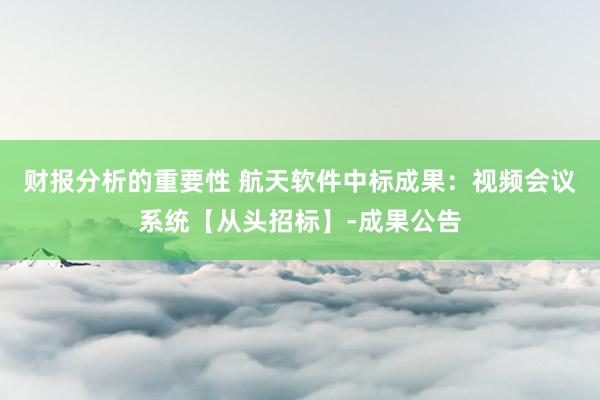 财报分析的重要性 航天软件中标成果：视频会议系统【从头招标】-成果公告